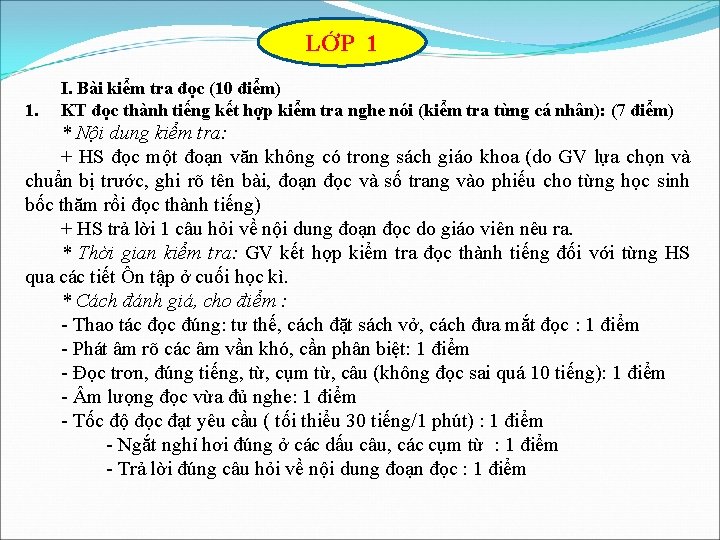 LỚP 1

I. Bài kiểm tra đọc (10 điểm)

1. KT đọc thành tiếng kết hợp kiểm tra nghe nói (kiểm tra từng cá nhân): (7 điểm)

* Nội dung kiểm tra:

+ HS đọc một đoạn văn không có trong sách giáo khoa (do GV lựa chọn và chuẩn bị trước, ghi rõ tên bài, đoạn đọc và số trang vào phiếu cho từng học sinh bốc thăm rồi đọc thành tiếng)

+ HS trả lời 1 câu hỏi về nội dung đoạn đọc do giáo viên nêu ra.

* Thời gian kiểm tra: GV kết hợp kiểm tra đọc thành tiếng đối với từng HS qua các tiết Ôn tập ở cuối học kì.

* Cách đánh giá, cho điểm :

- Thao tác đọc đúng: tư thế, cách đặt sách vở, cách đưa mắt đọc : 1 điểm

- Phát âm rõ các âm vần khó, cần phân biệt: 1 điểm

- Đọc trơn, đúng tiếng, từ, cụm từ, câu (không đọc sai quá 10 tiếng): 1 điểm

- Âm lượng đọc vừa đủ nghe: 1 điểm

- Tốc độ đọc đạt yêu cầu ( tối thiểu 30 tiếng/1 phút) : 1 điểm

- Ngắt nghỉ hơi đúng ở các dấu câu, các cụm từ : 1 điểm

- Trả lời đúng câu hỏi về nội dung đoạn đọc : 1 điểm